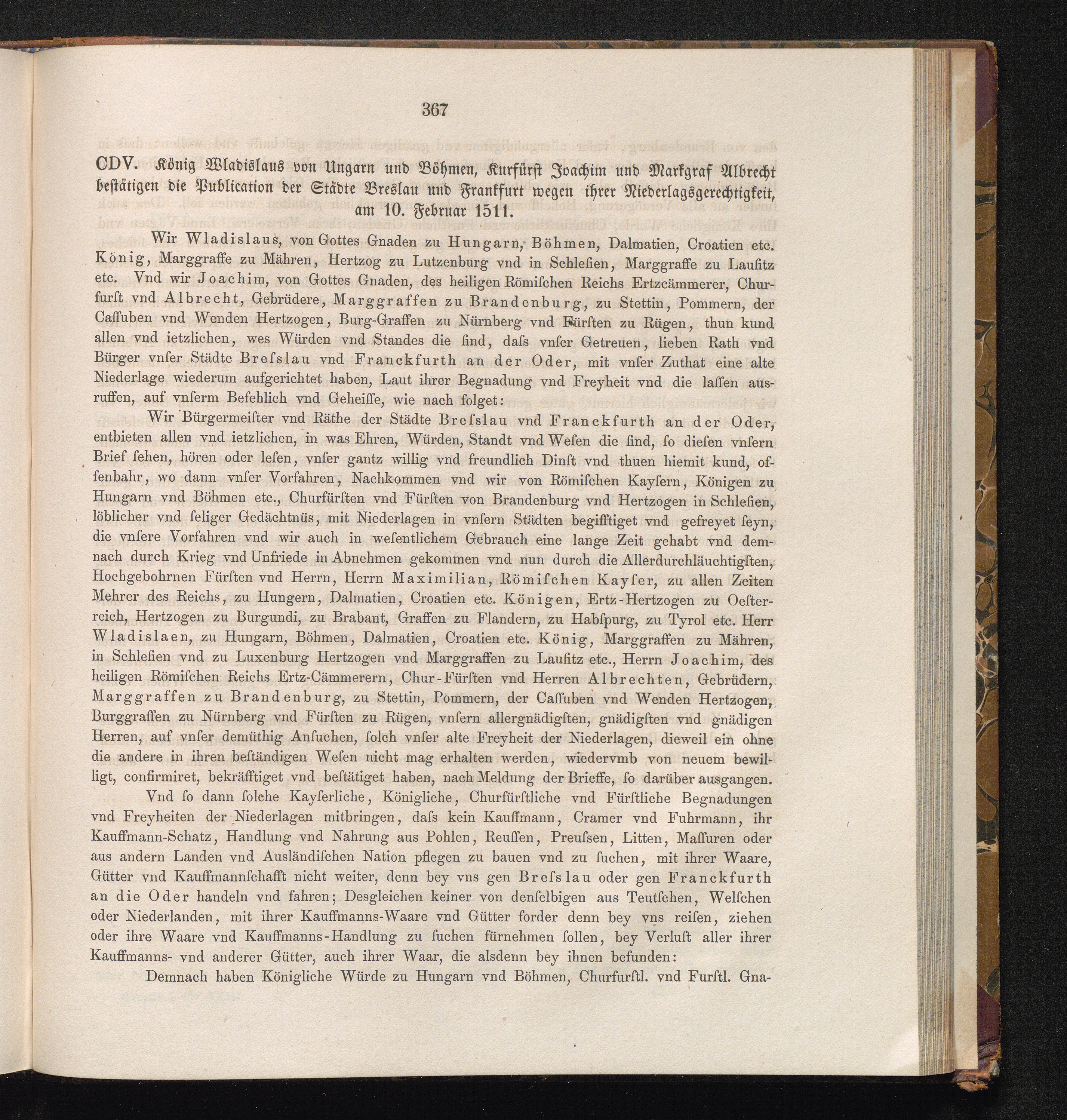 367

CDV. König Wladislaus von Ungarn und Böhmen, Kurfürst Joachim und Markgraf Albrecht bestätigen die Publication der Städte Breslau und Frankfurt wegen ihrer Niederlagsgerechtigkeit, am 10. Februar 1511.

Wir Wladislaus, von Gottes Gnaden zu Hungarn, Böhmen, Dalmatien, Croatien etc. König, Marggraffe zu Mähren, Hertzog zu Lutzenburg vnd in Schlesien, Marggraffe zu Lausitz etc. Vnd wir Joachim, von Gottes Gnaden, des heiligen Römischen Reichs Ertzcämmerer, Churfurst vnd Albrecht, Gebrüdere, Marggraffen zu Brandenburg, zu Stettin, Pommern, der Cassuben vnd Wenden Hertzogen, Burg-Graffen zu Nürnberg vnd Fürsten zu Rügen, thun kund allen vnd ietzlichen, wes Würden vnd Standes die sind, dass vnser Getreuen, lieben Rath vnd Bürger vnser Städte Bresslau vnd Franckfurth an der Oder, mit vnser Zuthat eine alte Niederlage wiederum aufgerichtet haben, Laut ihrer Begnadung vnd Freyheit vnd die lassen ausruffen, auf vnserm Befehlich vnd Geheisse, wie nach folget:

Wir Bürgermeister vnd Räthe der Städte Bresslau vnd Franckfurth an der Oder, entbieten allen vnd ietzlichen, in was Ehren, Würden, Standt vnd Wesen die sind, so diesen vnsern Brief sehen, hören oder lesen, vnser gantz willig vnd freundlich Dinst vnd thuen hiemit kund, offenbahr, wo dann vnser Vorfahren, Nachkommen vnd wir von Römischen Kaysern, Königen zu Hungarn vnd Böhmen etc., Churfürsten vnd Fürsten von Brandenburg vnd Hertzogen in Schlesien, löblicher vnd seliger Gedächtnüs, mit Niederlagen in vnsern Städten begifftiget vnd gefreyet seyn, die vnsere Vorfahren vnd wir auch in wesentlichem Gebrauch eine lange Zeit gehabt vnd demnach durch Krieg vnd Unfriede in Abnehmen gekommen vnd nun durch die Allerdurchläuchtigsten, Hochgebohrnen Fürsten vnd Herrn, Herrn Maximilian, Römischen Kayser, zu allen Zeiten Mehrer des Reichs, zu Hungern, Dalmatien, Croatien etc. Königen, Ertz-Hertzogen zu Oesterreich, Hertzogen zu Burgundi, zu Brabant, Graffen zu Flandern, zu Habspurg, zu Tyrol etc. Herr Wladislaen, zu Hungarn, Böhmen, Dalmatien, Croatien etc. König, Marggraffen zu Mähren, in Schlesien vnd zu Luxenburg Hertzogen vnd Marggraffen zu Lausitz etc., Herrn Joachim, des heiligen Römischen Reichs Ertz-Cämmerern, Chur-Fürsten vnd Herren Albrechten, Gebrüdern, Marggraffen zu Brandenburg, zu Stettin, Pommern, der Cassuben vnd Wenden Hertzogen, Burggraffen zu Nürnberg vnd Fürsten zu Rügen, vnsern allergnädigsten, gnädigsten vnd gnädigen Herren, auf vnser demüthig Ansuchen, solch vnser alte Freyheit der Niederlagen, dieweil ein ohne die andere in ihren beständigen Wesen nicht mag erhalten werden, wiedervmb von neuem bewilligt, confirmiret, bekräfftiget vnd bestätiget haben, nach Meldung der Brieffe, so darüber ausgangen.

Vnd so dann solche Kayserliche, Königliche, Churfürstliche vnd Fürstliche Begnadungen vnd Freyheiten der Niederlagen mitbringen, dass kein Kauffmann, Cramer vnd Fuhrmann, ihr Kauffmann-Schatz, Handlung vnd Nahrung aus Pohlen, Reussen, Preussen, Litten, Massuren oder aus andern Landen vnd Ausländischen Nation pflegen zu bauen vnd zu suchen, mit ihrer Waare, Gütter vnd Kauffmannschafft nicht weiter, denn bey vns gen Bresslau oder gen Franckfurth an die Oder handeln vnd fahren; Desgleichen keiner von denselbigen aus Teutschen, Welschen oder Niederlanden, mit ihrer Kauffmanns-Waare vnd Gütter forder denn bey vns reisen, ziehen oder ihre Waare vnd Kauffmanns-Handlung zu suchen fürnehmen sollen, bey Verlust aller ihrer Kauffmanns- vnd anderer Gütter, auch ihrer Waar, die alsdenn bey ihnen befunden:

Demnach haben Königliche Würde zu Hungarn vnd Böhmen, Churfurstl. vnd Furstl. Gna-